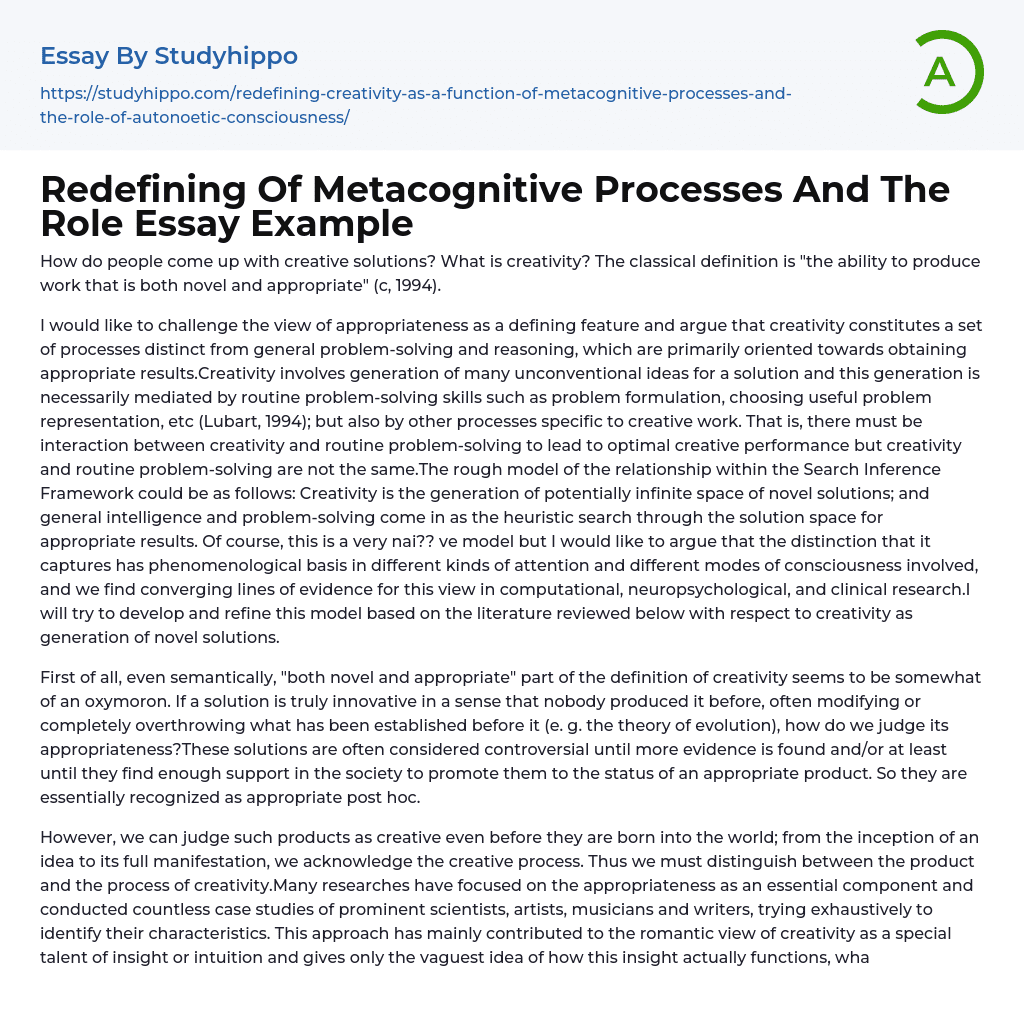 Essay By Studyhippo

https://studyhippo.com/redefining-creativity-as-a-function-of-metacognitive-processes-and-the-role-of-autonoetic-consciousness/

A

Redefining Of Metacognitive Processes And The Role Essay Example

How do people come up with creative solutions? What is creativity? The classical definition is "the ability to produce work that is both novel and appropriate" (c, 1994).

I would like to challenge the view of appropriateness as a defining feature and argue that creativity constitutes a set of processes distinct from general problem-solving and reasoning, which are primarily oriented towards obtaining appropriate results.Creativity involves generation of many unconventional ideas for a solution and this generation is necessarily mediated by routine problem-solving skills such as problem formulation, choosing useful problem representation, etc (Lubart, 1994); but also by other processes specific to creative work. That is, there must be interaction between creativity and routine problem-solving to lead to optimal creative performance but creativity and routine problem-solving are not the same.The rough model of the relationship within the Search Inference Framework could be as follows: Creativity is the generation of potentially infinite space of novel solutions; and general intelligence and problem-solving come in as the heuristic search through the solution space for appropriate results. Of course, this is a very nai?? ve model but I would like to argue that the distinction that it captures has phenomenological basis in different kinds of attention and different modes of consciousness involved, and we find converging lines of evidence for this view in computational, neuropsychological, and clinical research.I will try to develop and refine this model based on the literature reviewed below with respect to creativity as generation of novel solutions.

First of all, even semantically, "both novel and appropriate" part of the definition of creativity seems to be somewhat of an oxymoron. If a solution is truly innovative in a sense that nobody produced it before, often modifying or completely overthrowing what has been established before it (e. g. the theory of evolution), how do we judge its appropriateness?These solutions are often considered controversial until more evidence is found and/or at least until they find enough support in the society to promote them to the status of an appropriate product. So they are essentially recognized as appropriate post hoc.

However, we can judge such products as creative even before they are born into the world; from the inception of an idea to its full manifestation, we acknowledge the creative process. Thus we must distinguish between the product and the process of creativity.Many researches have focused on the appropriateness as an essential component and conducted countless case studies of prominent scientists, artists, musicians and writers, trying exhaustively to identify their characteristics. This approach has mainly contributed to the romantic view of creativity as a special talent of insight or intuition and gives only the vaguest idea of how this insight actually functions, wha